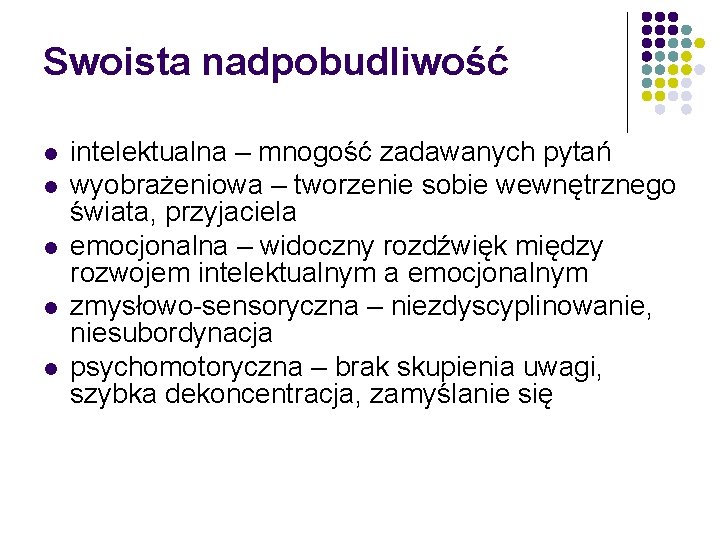 Swoista nadpobudliwość

- intelektualna – mnogość zadawanych pytań
- wyobrażeniowa – tworzenie sobie wewnętrznego świata, przyjaciela
- emocjonalna – widoczny rozdźwięk między rozwojem intelektualnym a emocjonalnym
- zmysłowo-sensoryczna – niezdyscyplinowanie, niesubordynacja
- psychomotoryczna – brak skupienia uwagi, szybka dekoncentracja, zamyślanie się